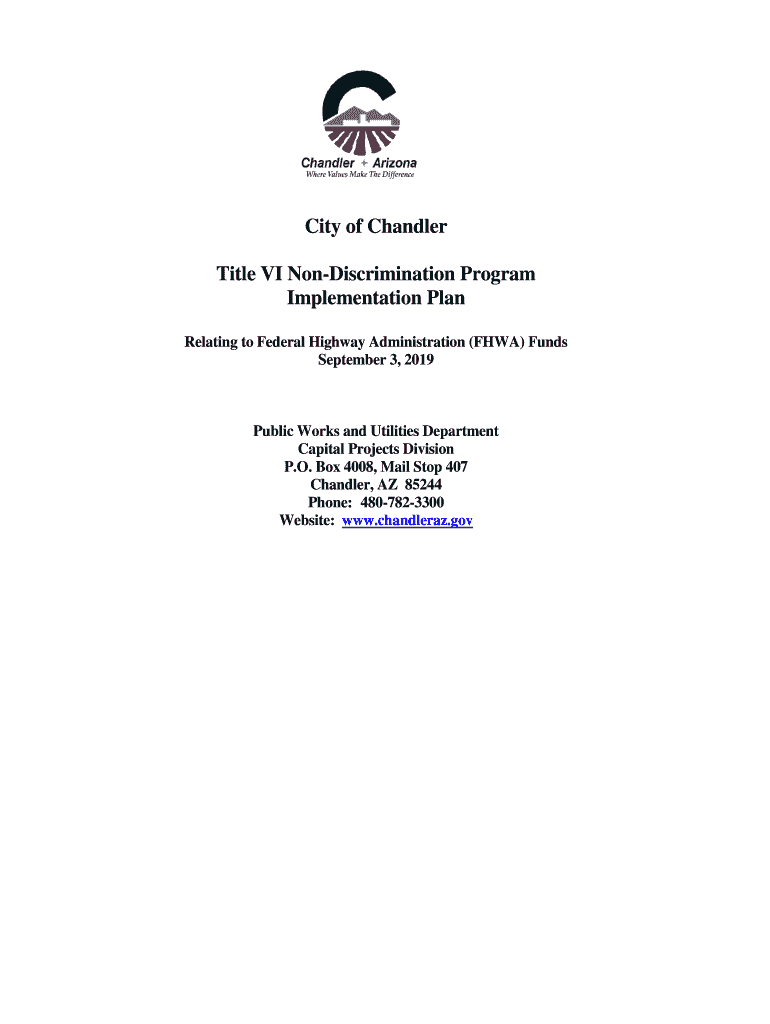 Chandler + Arizona
Where Values Make The Difference

City of Chandler

Title VI Non-Discrimination Program Implementation Plan

Relating to Federal Highway Administration (FHWA) Funds
September 3, 2019

Public Works and Utilities Department
Capital Projects Division
P.O. Box 4008, Mail Stop 407
Chandler, AZ 85244
Phone: 480-782-3300
Website: www.chandleraz.gov